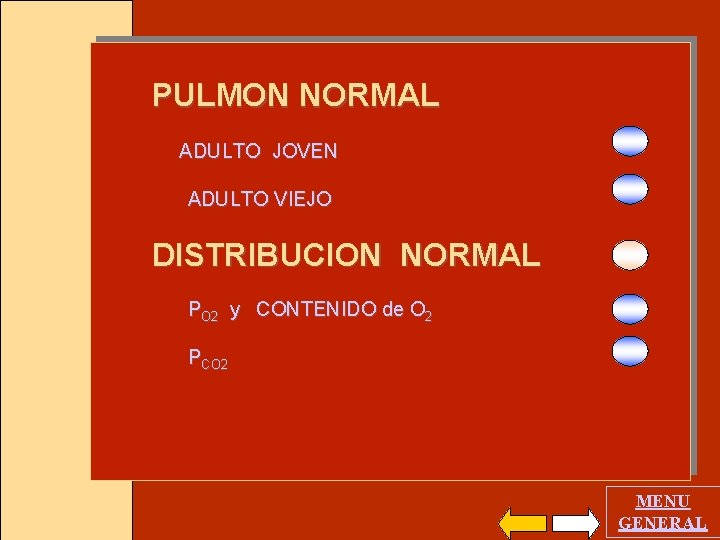 PULMON NORMAL

ADULTO JOVEN

ADULTO VIEJO

DISTRIBUCION NORMAL

$P_{O2}$ y CONTENIDO de $O_2$

$P_{CO2}$

MENU GENERAL